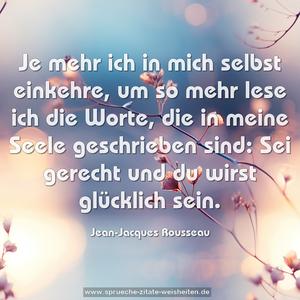 Je mehr ich in mich selbst einkehre, um so mehr lese ich die Worte, die in meine Seele geschrieben sind: Sei gerecht und du wirst glücklich sein.

Jean-Jacques Rousseau

www.sprueche-zitate-weisheiten.de